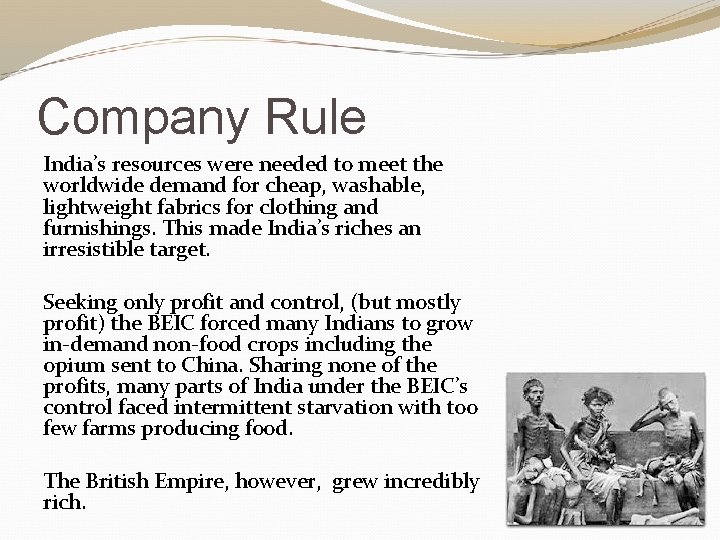 Company Rule

India's resources were needed to meet the worldwide demand for cheap, washable, lightweight fabrics for clothing and furnishings. This made India's riches an irresistible target.

Seeking only profit and control, (but mostly profit) the BEIC forced many Indians to grow in-demand non-food crops including the opium sent to China. Sharing none of the profits, many parts of India under the BEIC's control faced intermittent starvation with too few farms producing food.

The British Empire, however, grew incredibly rich.